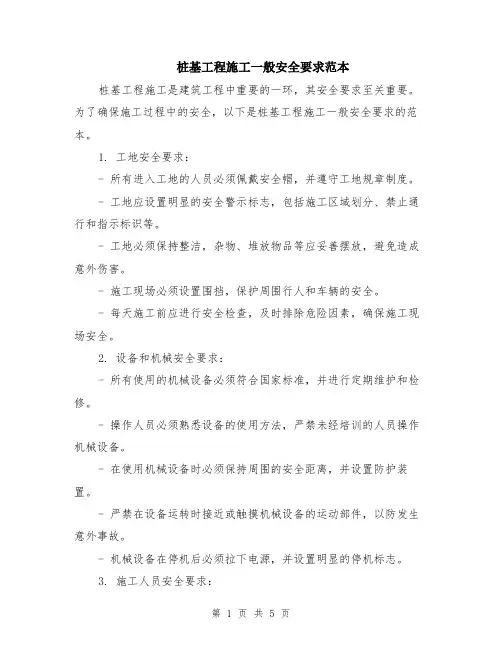 桩基工程施工一般安全要求范本

桩基工程施工是建筑工程中重要的一环，其安全要求至关重要。为了确保施工过程中的安全，以下是桩基工程施工一般安全要求的范本。

1. 工地安全要求：

- 所有进入工地的人员必须佩戴安全帽，并遵守工地规章制度。

- 工地应设置明显的安全警示标志，包括施工区域划分、禁止通行和指示标识等。

- 工地必须保持整洁，杂物、堆放物品等应妥善摆放，避免造成意外伤害。

- 施工现场必须设置围挡，保护周围行人和车辆的安全。

- 每天施工前应进行安全检查，及时排除危险因素，确保施工现场安全。

2. 设备和机械安全要求：

- 所有使用的机械设备必须符合国家标准，并进行定期维护和检修。

- 操作人员必须熟悉设备的使用方法，严禁未经培训的人员操作机械设备。

- 在使用机械设备时必须保持周围的安全距离，并设置防护装置。

- 严禁在设备运转时接近或触摸机械设备的运动部件，以防发生意外事故。

- 机械设备在停机后必须拉下电源，并设置明显的停机标志。

3. 施工人员安全要求：

第 1 页 共 5 页